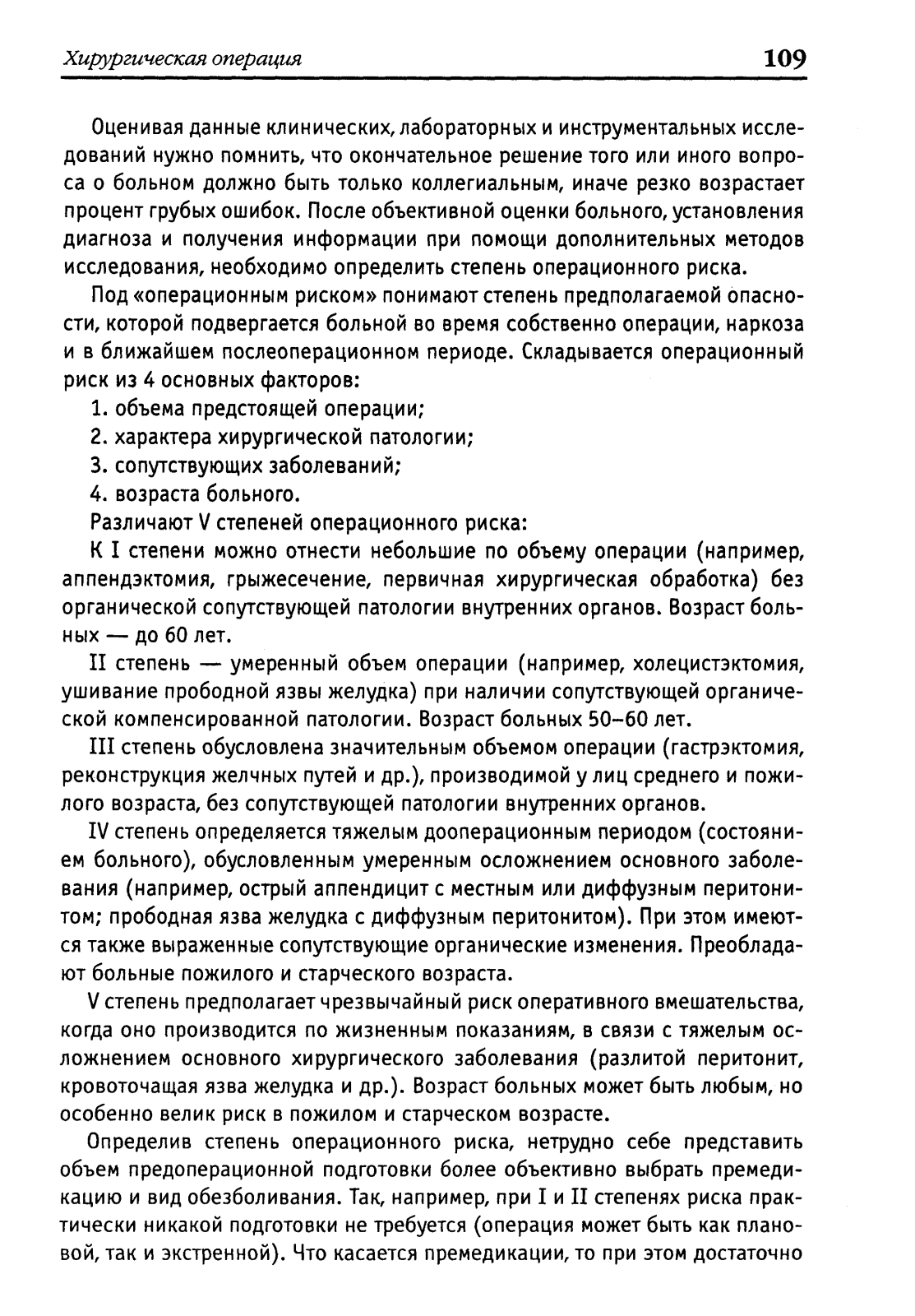 Хирургическая операция 109

Оценивая данные клинических, лабораторных и инструментальных исследований нужно помнить, что окончательное решение того или иного вопроса о больном должно быть только коллегиальным, иначе резко возрастает процент грубых ошибок. После объективной оценки больного, установления диагноза и получения информации при помощи дополнительных методов исследования, необходимо определить степень операционного риска.

Под «операционным риском» понимают степень предполагаемой опасности, которой подвергается больной во время собственно операции, наркоза и в ближайшем послеоперационном периоде. Складывается операционный риск из 4 основных факторов:

1. объема предстоящей операции;

2. характера хирургической патологии;

3. сопутствующих заболеваний;

4. возраста больного.

Различают V степеней операционного риска:

К I степени можно отнести небольшие по объему операции (например, аппендэктомия, грыжесечение, первичная хирургическая обработка) без органической сопутствующей патологии внутренних органов. Возраст больных — до 60 лет.

II степень — умеренный объем операции (например, холецистэктомия, ушивание прободной язвы желудка) при наличии сопутствующей органической компенсированной патологии. Возраст больных 50–60 лет.

III степень обусловлена значительным объемом операции (гастрэктомия, реконструкция желчных путей и др.), производимой у лиц среднего и пожилого возраста, без сопутствующей патологии внутренних органов.

IV степень определяется тяжелым дооперационным периодом (состоянием больного), обусловленным умеренным осложнением основного заболевания (например, острый аппендицит с местным или диффузным перитонитом; прободная язва желудка с диффузным перитонитом). При этом имеются также выраженные сопутствующие органические изменения. Преобладают больные пожилого и старческого возраста.

V степень предполагает чрезвычайный риск оперативного вмешательства, когда оно производится по жизненным показаниям, в связи с тяжелым осложнением основного хирургического заболевания (разлитой перитонит, кровоточащая язва желудка и др.). Возраст больных может быть любым, но особенно велик риск в пожилом и старческом возрасте.

Определив степень операционного риска, нетрудно себе представить объем предоперационной подготовки более объективно выбрать премедикацию и вид обезболивания. Так, например, при I и II степенях риска практически никакой подготовки не требуется (операция может быть как плановой, так и экстренной). Что касается премедикации, то при этом достаточно